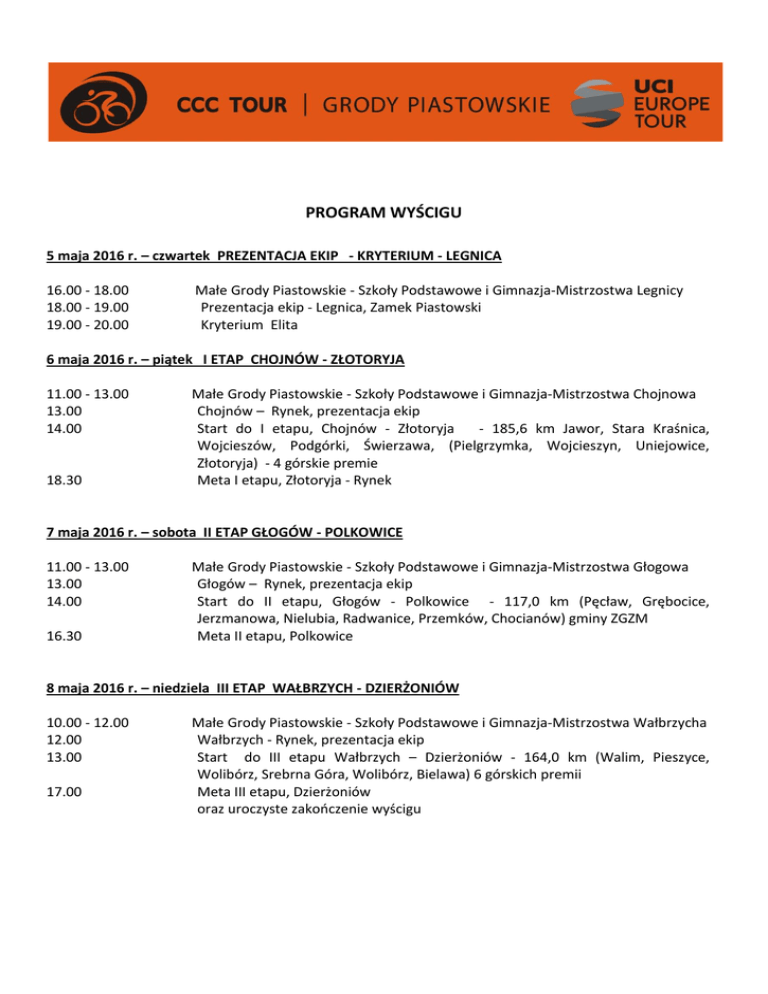 CCC TOUR | GRODY PIASTOWSKIE

UCI EUROPE TOUR

PROGRAM WYŚCIGU

5 maja 2016 r. – czwartek PREZENTACJA EKIP - KRYTERIUM - LEGNICA

16.00 - 18.00 Małe Grody Piastowskie - Szkoły Podstawowe i Gimnazja-Mistrzostwa Legnicy
18.00 - 19.00 Prezentacja ekip - Legnica, Zamek Piastowski
19.00 - 20.00 Kryterium Elita

6 maja 2016 r. – piątek I ETAP CHOJNÓW - ZŁOTORYJA

11.00 - 13.00 Małe Grody Piastowskie - Szkoły Podstawowe i Gimnazja-Mistrzostwa Chojnowa
13.00 Chojnów – Rynek, prezentacja ekip
14.00 Start do I etapu, Chojnów - Złotoryja - 185,6 km Jawor, Stara Kraśnica, Wojcieszów, Podgórki, Świerzawa, (Pielgrzymka, Wojcieszyn, Uniejowice, Złotoryja) - 4 górskie premie
18.30 Meta I etapu, Złotoryja - Rynek

7 maja 2016 r. – sobota II ETAP GŁOGÓW - POLKOWICE

11.00 - 13.00 Małe Grody Piastowskie - Szkoły Podstawowe i Gimnazja-Mistrzostwa Głogowa
13.00 Głogów – Rynek, prezentacja ekip
14.00 Start do II etapu, Głogów - Polkowice - 117,0 km (Pęcław, Grębocice, Jerzmanowa, Nielubia, Radwanice, Przemków, Chocianów) gminy ZGZM
16.30 Meta II etapu, Polkowice

8 maja 2016 r. – niedziela III ETAP WAŁBRZYCH - DZIERŻONIÓW

10.00 - 12.00 Małe Grody Piastowskie - Szkoły Podstawowe i Gimnazja-Mistrzostwa Wałbrzycha
12.00 Wałbrzych - Rynek, prezentacja ekip
13.00 Start do III etapu Wałbrzych – Dzierżoniów - 164,0 km (Walim, Pieszyce, Wolibórz, Srebrna Góra, Wolibórz, Bielawa) 6 górskich premii
17.00 Meta III etapu, Dzierżoniów oraz uroczyste zakończenie wyścigu